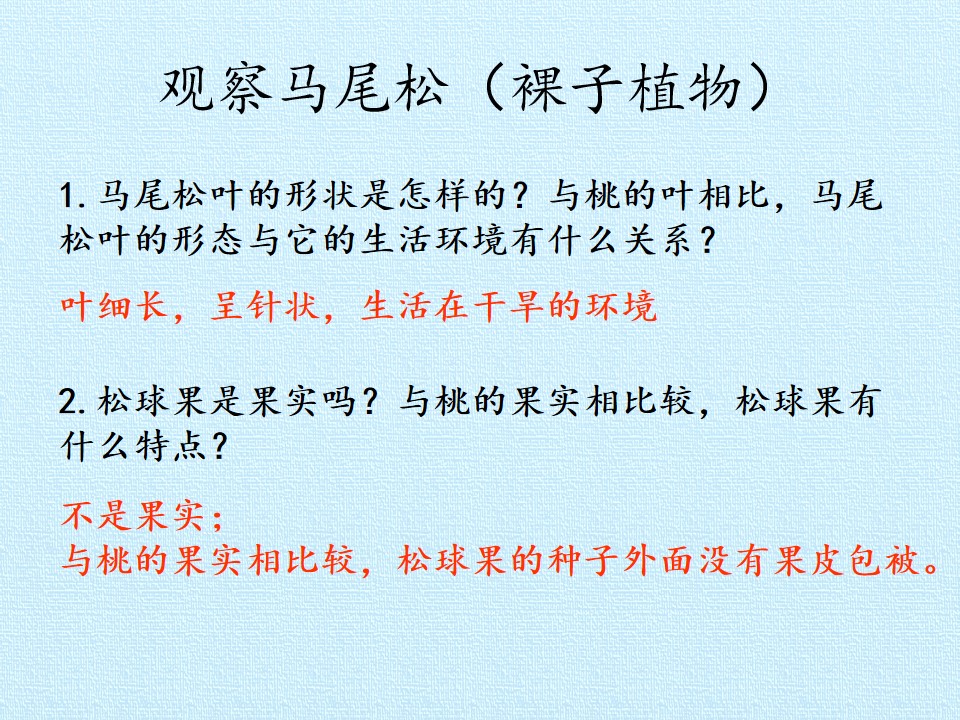 观察马尾松（裸子植物）

1.马尾松叶的形状是怎样的？与桃的叶相比，马尾松叶的形态与它的生活环境有什么关系？

叶细长，呈针状，生活在干旱的环境

2.松球果是果实吗？与桃的果实相比较，松球果有什么特点？

不是果实；
与桃的果实相比较，松球果的种子外面没有果皮包被。